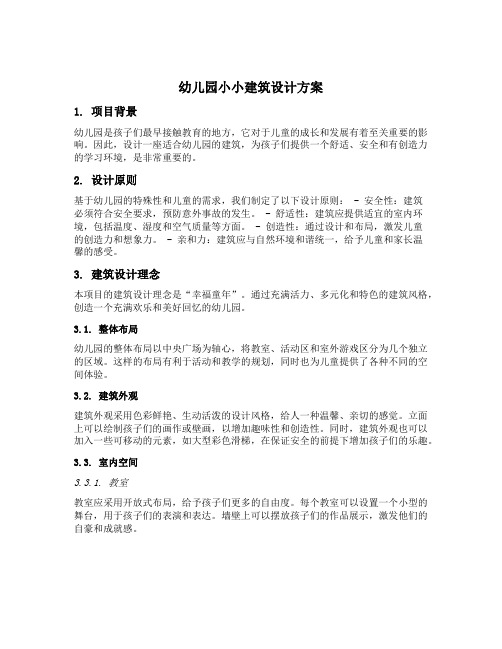 幼儿园小小建筑设计方案

1. 项目背景

幼儿园是孩子们最早接触教育的地方，它对于儿童的成长和发展有着至关重要的影响。因此，设计一座适合幼儿园的建筑，为孩子们提供一个舒适、安全和有创造力的学习环境，是非常重要的。

2. 设计原则

基于幼儿园的特殊性和儿童的需求，我们制定了以下设计原则： - 安全性：建筑必须符合安全要求，预防意外事故的发生。 - 舒适性：建筑应提供适宜的室内环境，包括温度、湿度和空气质量等方面。 - 创造性：通过设计和布局，激发儿童的创造力和想象力。 - 亲和力：建筑应与自然环境和谐统一，给予儿童和家长温馨的感受。

3. 建筑设计理念

本项目的建筑设计理念是“幸福童年”。通过充满活力、多元化和特色的建筑风格，创造一个充满欢乐和美好回忆的幼儿园。

3.1. 整体布局

幼儿园的整体布局以中央广场为轴心，将教室、活动区和室外游戏区分为几个独立的区域。这样的布局有利于活动和教学的规划，同时也为儿童提供了各种不同的空间体验。

3.2. 建筑外观

建筑外观采用色彩鲜艳、生动活泼的设计风格，给人一种温馨、亲切的感觉。立面上可以绘制孩子们的画作或壁画，以增加趣味性和创造性。同时，建筑外观也可以加入一些可移动的元素，如大型彩色滑梯，在保证安全的前提下增加孩子们的乐趣。

3.3. 室内空间

3.3.1. 教室

教室应采用开放式布局，给予孩子们更多的自由度。每个教室可以设置一个小型的舞台，用于孩子们的表演和表达。墙壁上可以摆放孩子们的作品展示，激发他们的自豪和成就感。